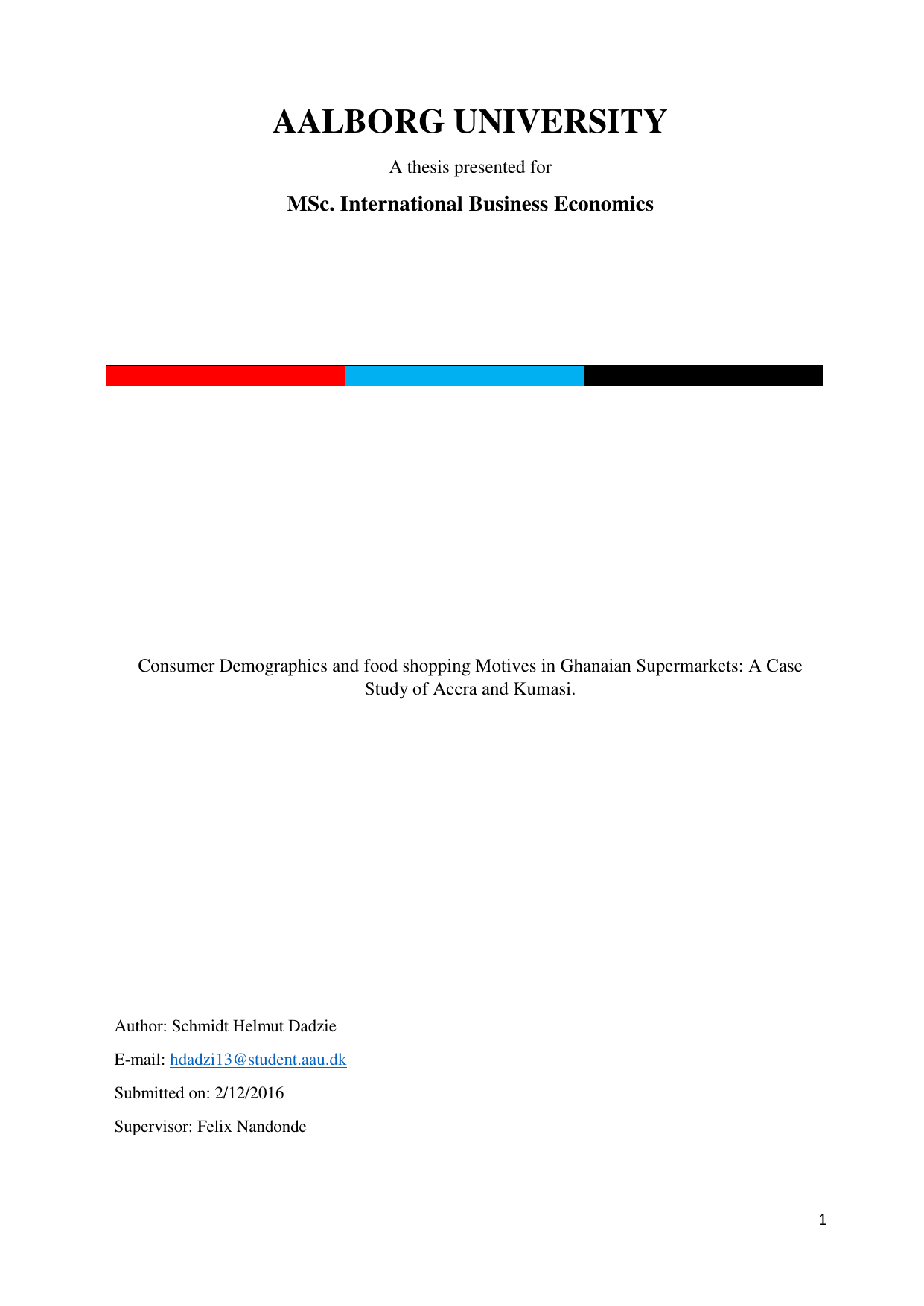 AALBORG UNIVERSITY

A thesis presented for

MSc. International Business Economics

Consumer Demographics and food shopping Motives in Ghanaian Supermarkets: A Case Study of Accra and Kumasi.

Author: Schmidt Helmut Dadzie

E-mail: hdadzi13@student.aau.dk

Submitted on: 2/12/2016

Supervisor: Felix Nandonde

1